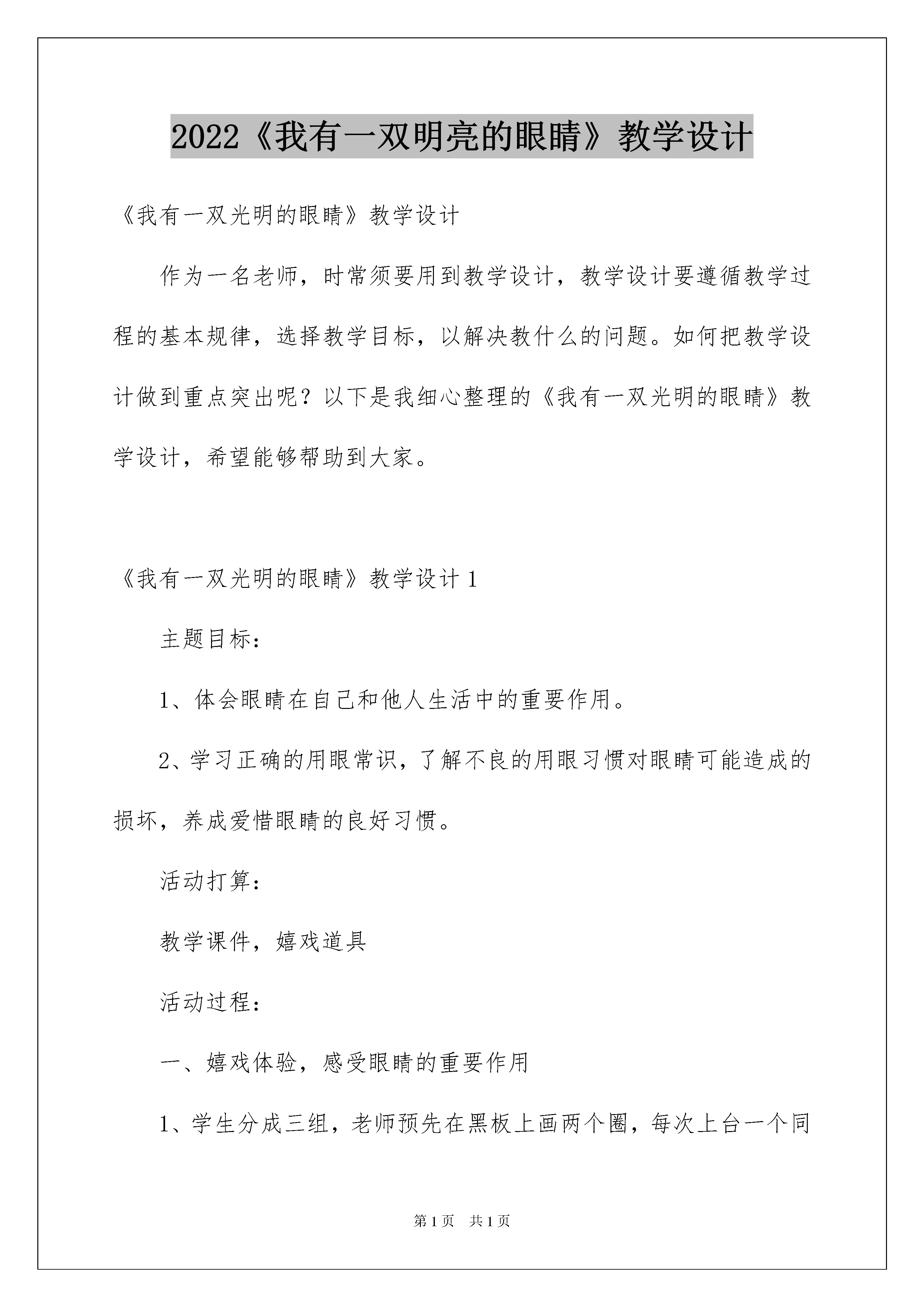 2022《我有一双明亮的眼睛》教学设计

《我有一双光明的眼睛》教学设计

作为一名老师，时常须要用到教学设计，教学设计要遵循教学过程的基本规律，选择教学目标，以解决教什么的问题。如何把教学设计做到重点突出呢？以下是我细心整理的《我有一双光明的眼睛》教学设计，希望能够帮助到大家。

《我有一双光明的眼睛》教学设计 1

主题目标：

1、体会眼睛在自己和他人生活中的重要作用。

2、学习正确的用眼常识，了解不良的用眼习惯对眼睛可能造成的损坏，养成爱惜眼睛的良好习惯。

活动打算：

教学课件，嬉戏道具

活动过程：

一、嬉戏体验，感受眼睛的重要作用

1、学生分成三组，老师预先在黑板上画两个圈，每次上台一个同

第 1 页　共 1 页